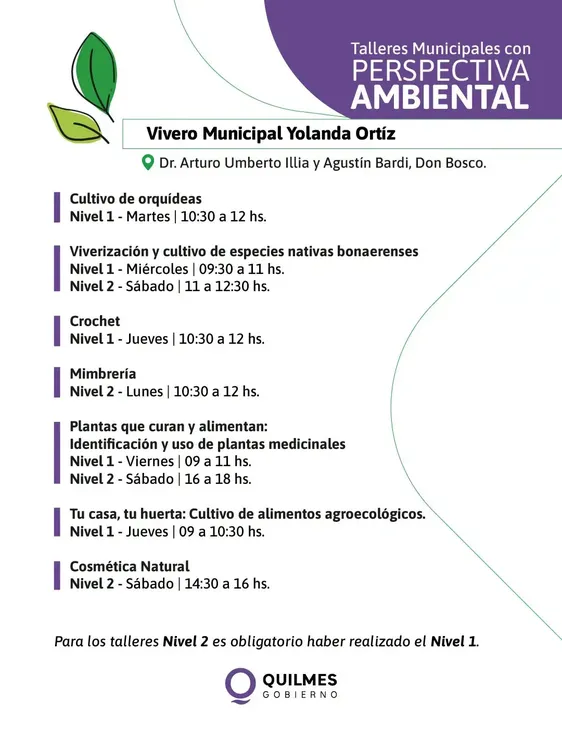 Talleres Municipales con
PERSPECTIVA
AMBIENTAL

Vivero Municipal Yolanda Ortíz

Dr. Arturo Umberto Illia y Agustín Bardi, Don Bosco.

Cultivo de orquídeas
Nivel 1 - Martes | 10:30 a 12 hs.

Viverización y cultivo de especies nativas bonaerenses
Nivel 1 - Miércoles | 09:30 a 11 hs.
Nivel 2 - Sábado | 11 a 12:30 hs.

Crochet
Nivel 1 - Jueves | 10:30 a 12 hs.

Mimbrería
Nivel 2 - Lunes | 10:30 a 12 hs.

Plantas que curan y alimentan:
Identificación y uso de plantas medicinales
Nivel 1 - Viernes | 09 a 11 hs.
Nivel 2 - Sábado | 16 a 18 hs.

Tu casa, tu huerta: Cultivo de alimentos agroecológicos.
Nivel 1 - Jueves | 09 a 10:30 hs.

Cosmética Natural
Nivel 2 - Sábado | 14:30 a 16 hs.

Para los talleres Nivel 2 es obligatorio haber realizado el Nivel 1.

QUILMES
GOBIERNO